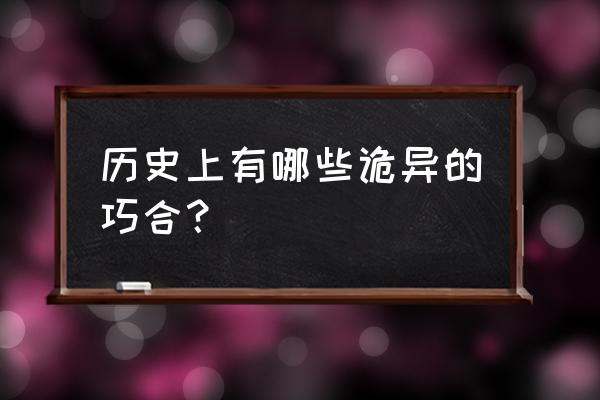 历史上有哪些诡异的巧合？